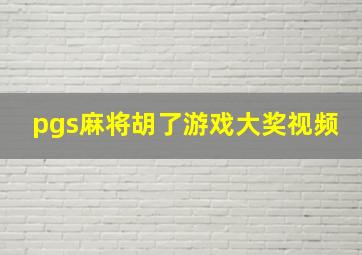 pgs麻将胡了游戏大奖视频